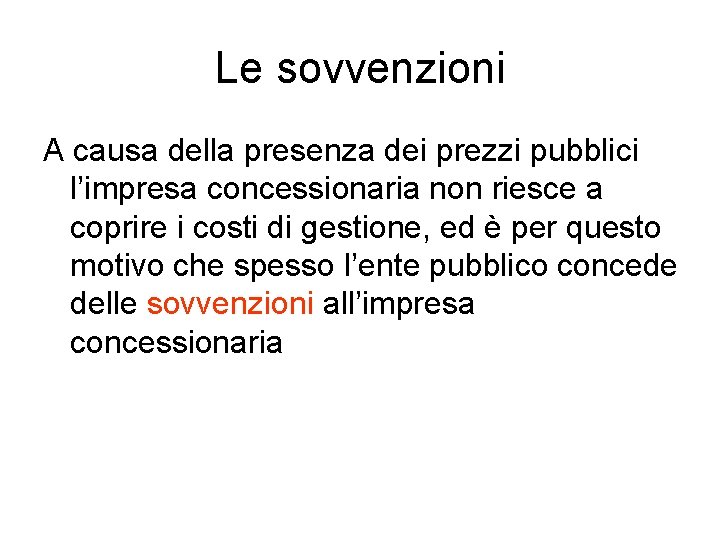 Le sovvenzioni

A causa della presenza dei prezzi pubblici l’impresa concessionaria non riesce a coprire i costi di gestione, ed è per questo motivo che spesso l’ente pubblico concede delle sovvenzioni all’impresa concessionaria